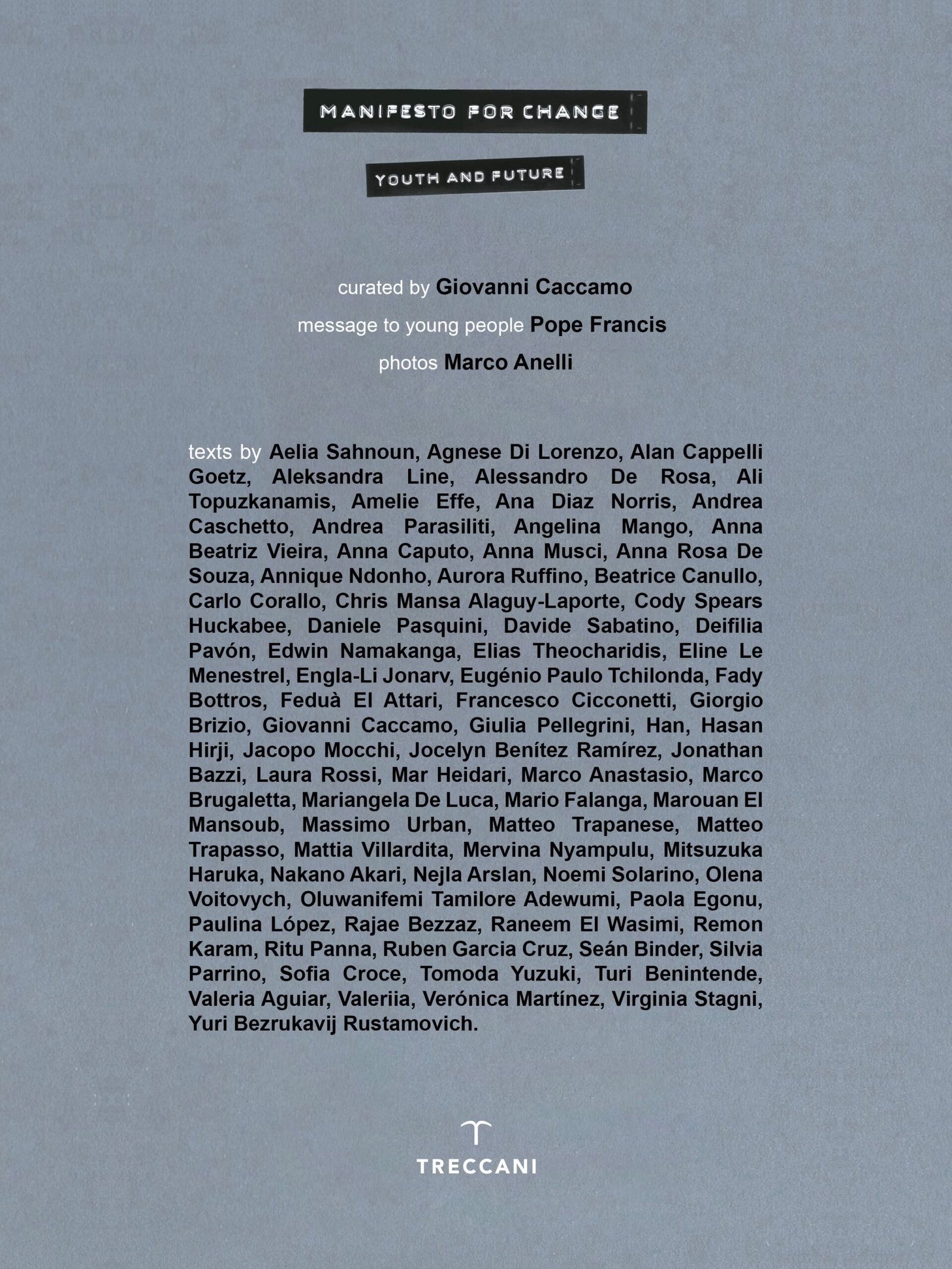 MANIFESTO FOR CHANGE

YOUTH AND FUTURE

curated by Giovanni Caccamo

message to young people Pope Francis

photos Marco Anelli

texts by Aelia Sahnoun, Agnese Di Lorenzo, Alan Cappelli Goetz, Aleksandra Line, Alessandro De Rosa, Ali Topuzkanamis, Amelie Effe, Ana Diaz Norris, Andrea Caschetto, Andrea Parasiliti, Angelina Mango, Anna Beatriz Vieira, Anna Caputo, Anna Musci, Anna Rosa De Souza, Annique Ndonho, Aurora Ruffino, Beatrice Canullo, Carlo Corallo, Chris Mansa Alaguy-Laporte, Cody Spears Huckabee, Daniele Pasquini, Davide Sabatino, Deifilia Pavón, Edwin Namakanga, Elias Theocharidis, Eline Le Menestrel, Engla-Li Jonarv, Eugénio Paulo Tchilonda, Fady Bottros, Feduà El Attari, Francesco Cicconetti, Giorgio Brizio, Giovanni Caccamo, Giulia Pellegrini, Han, Hasan Hirji, Jacopo Mocchi, Jocelyn Benítez Ramírez, Jonathan Bazzi, Laura Rossi, Mar Heidari, Marco Anastasio, Marco Brugaletta, Mariangela De Luca, Mario Falanga, Marouan El Mansoub, Massimo Urban, Matteo Trapanese, Matteo Trapasso, Mattia Villardita, Mervina Nyampulu, Mitsuzuka Haruka, Nakano Akari, Nejla Arslan, Noemi Solarino, Olena Voitovych, Oluwanifemi Tamilore Adewumi, Paola Egonu, Paulina López, Rajae Bezzaz, Raneem El Wasimi, Remon Karam, Ritu Panna, Ruben Garcia Cruz, Seán Binder, Silvia Parrino, Sofia Croce, Tomoda Yuzuki, Turi Benintende, Valeria Aguiar, Valeriia, Verónica Martínez, Virginia Stagni, Yuri Bezrukavij Rustamovich.

TRECCANI